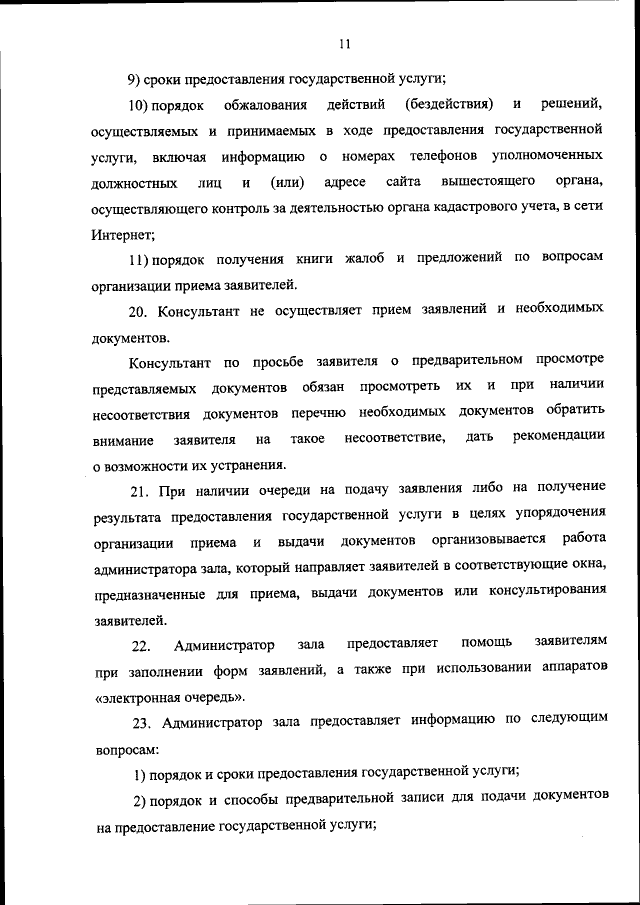 11

9) сроки предоставления государственной услуги;

10) порядок обжалования действий (бездействия) и решений, осуществляемых и принимаемых в ходе предоставления государственной услуги, включая информацию о номерах телефонов уполномоченных должностных лиц и (или) адресе сайта вышестоящего органа, осуществляющего контроль за деятельностью органа кадастрового учета, в сети Интернет;

11) порядок получения книги жалоб и предложений по вопросам организации приема заявителей.

20. Консультант не осуществляет прием заявлений и необходимых документов.

Консультант по просьбе заявителя о предварительном просмотре представляемых документов обязан просмотреть их и при наличии несоответствия документов перечню необходимых документов обратить внимание заявителя на такое несоответствие, дать рекомендации о возможности их устранения.

21. При наличии очереди на подачу заявления либо на получение результата предоставления государственной услуги в целях упорядочения организации приема и выдачи документов организовывается работа администратора зала, который направляет заявителей в соответствующие окна, предназначенные для приема, выдачи документов или консультирования заявителей.

22. Администратор зала предоставляет помощь заявителям при заполнении форм заявлений, а также при использовании аппаратов «электронная очередь».

23. Администратор зала предоставляет информацию по следующим вопросам:

1) порядок и сроки предоставления государственной услуги;

2) порядок и способы предварительной записи для подачи документов на предоставление государственной услуги;